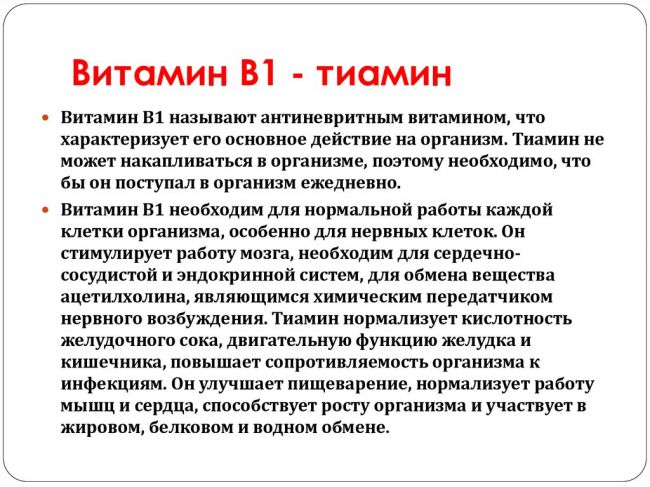 Витамин В1 - тиамин

Витамин В1 называют антиневритным витамином, что характеризует его основное действие на организм. Тиамин не может накапливаться в организме, поэтому необходимо, что бы он поступал в организм ежедневно.

Витамин В1 необходим для нормальной работы каждой клетки организма, особенно для нервных клеток. Он стимулирует работу мозга, необходим для сердечно-сосудистой и эндокринной систем, для обмена вещества ацетилхолина, являющимся химическим передатчиком нервного возбуждения. Тиамин нормализует кислотность желудочного сока, двигательную функцию желудка и кишечника, повышает сопротивляемость организма к инфекциям. Он улучшает пищеварение, нормализует работу мышц и сердца, способствует росту организма и участвует в жировом, белковом и водном обмене.